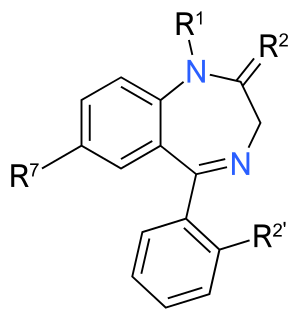 $R^1$
$R^2$
N
N
$R^7$
$R^{2'}$